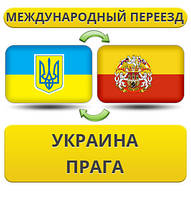 МЕЖДУНАРОДНЫЙ ПЕРЕЕЗД

УКРАИНА
ПРАГА